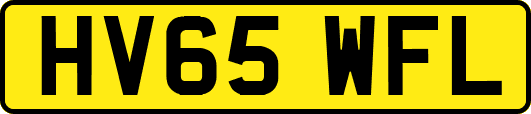 HV65 WFL